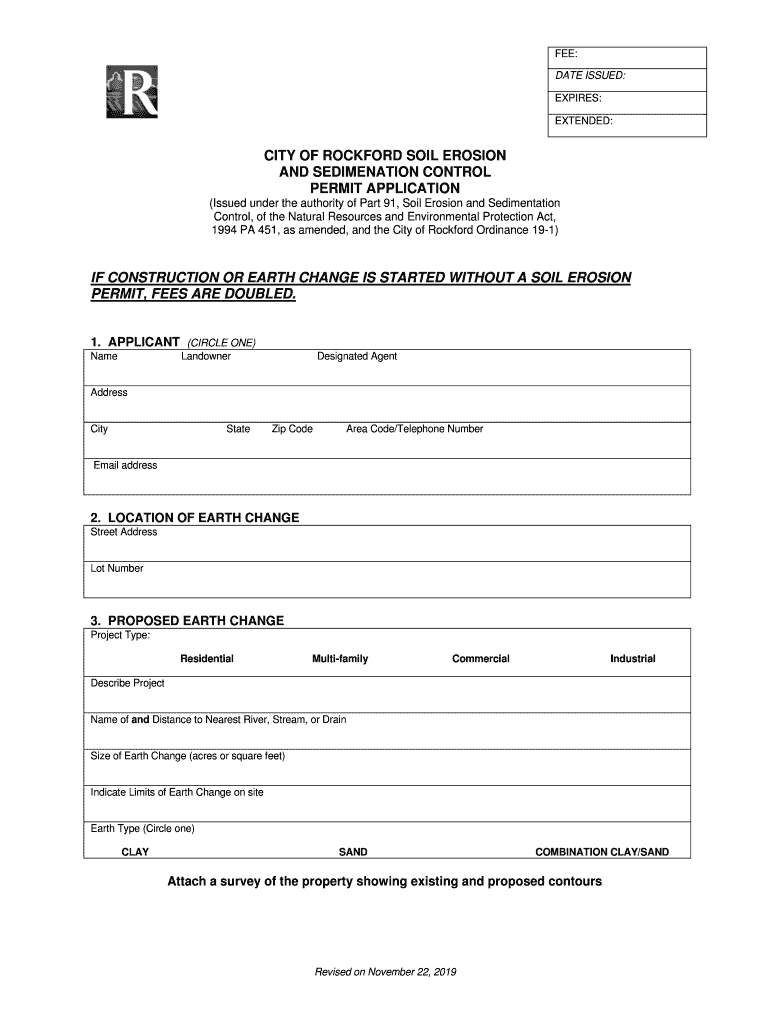 R

FEE:
DATE ISSUED:
EXPIRES:
EXTENDED:

CITY OF ROCKFORD SOIL EROSION AND SEDIMENATION CONTROL PERMIT APPLICATION

(Issued under the authority of Part 91, Soil Erosion and Sedimentation Control, of the Natural Resources and Environmental Protection Act, 1994 PA 451, as amended, and the City of Rockford Ordinance 19-1)

IF CONSTRUCTION OR EARTH CHANGE IS STARTED WITHOUT A SOIL EROSION PERMIT, FEES ARE DOUBLED.

1. APPLICANT (CIRCLE ONE)
Name Landowner Designated Agent
Address
City State Zip Code Area Code/Telephone Number
Email address

2. LOCATION OF EARTH CHANGE
Street Address
Lot Number

3. PROPOSED EARTH CHANGE
Project Type:
Residential Multi-family Commercial Industrial
Describe Project
Name of and Distance to Nearest River, Stream, or Drain
Size of Earth Change (acres or square feet)
Indicate Limits of Earth Change on site
Earth Type (Circle one)
CLAY SAND COMBINATION CLAY/SAND

Attach a survey of the property showing existing and proposed contours

Revised on November 22, 2019